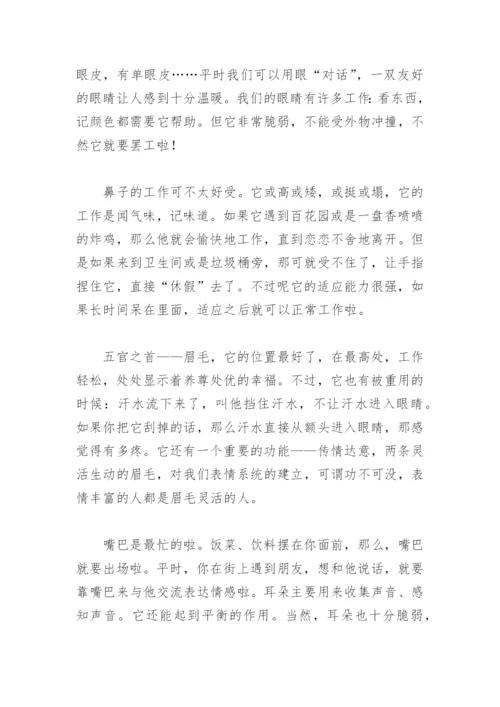 眼皮，有单眼皮……平时我们可以用眼“对话”，一双友好的眼睛让人感到十分温暖。我们的眼睛有许多工作：看东西，记颜色都需要它帮助。但它非常脆弱，不能受外物冲撞，不然它就要罢工啦！

鼻子的工作可不太好受。它或高或矮，或挺或塌，它的工作是闻气味，记味道。如果它遇到百花园或是一盘香喷喷的炸鸡，那么他就会愉快地工作，直到恋恋不舍地离开。但是如果来到卫生间或是垃圾桶旁，那可就受不住了，让手指捏住它，直接“休假”去了。不过呢它的适应能力很强，如果长时间呆在里面，适应之后就可以正常工作啦。

五官之首——眉毛，它的位置最好了，在最高处，工作轻松，处处显示着养尊处优的幸福。不过，它也有被重用的时候：汗水流下来了，叫他挡住汗水，不让汗水进入眼睛。如果你把它刮掉的话，那么汗水直接从额头进入眼睛，那感觉得有多疼。它还有一个重要的功能——传情达意，两条灵活生动的眉毛，对我们表情系统的建立，可谓功不可没，表情丰富的人都是眉毛灵活的人。

嘴巴是最忙的啦。饭菜、饮料摆在你面前，那么，嘴巴就要出场啦。平时，你在街上遇到朋友，想和他说话，就要靠嘴巴来与他交流表达情感啦。耳朵主要用来收集声音、感知声音。它还能起到平衡的作用。当然，耳朵也十分脆弱，